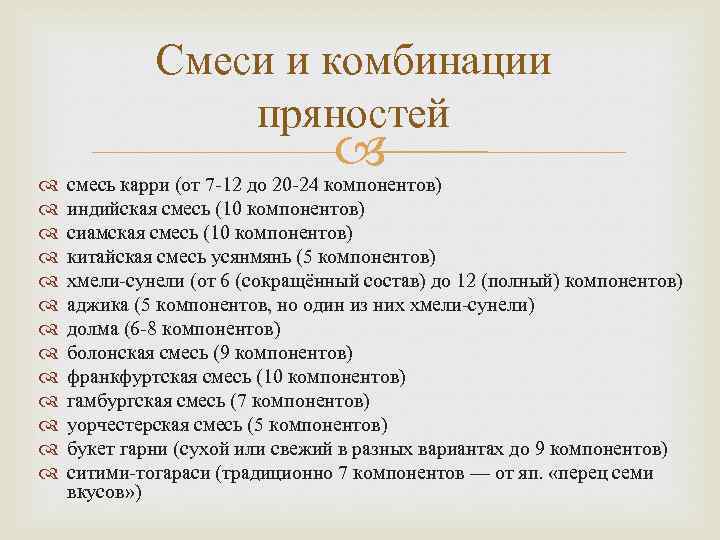 Смеси и комбинации пряностей

смесь карри (от 7-12 до 20-24 компонентов)
индийская смесь (10 компонентов)
сиамская смесь (10 компонентов)
китайская смесь усянмянь (5 компонентов)
хмели-сунели (от 6 (сокращённый состав) до 12 (полный) компонентов)
аджика (5 компонентов, но один из них хмели-сунели)
долма (6-8 компонентов)
болонская смесь (9 компонентов)
франкфуртская смесь (10 компонентов)
гамбургская смесь (7 компонентов)
уорчестерская смесь (5 компонентов)
букет гарни (сухой или свежий в разных вариантах до 9 компонентов)
ситими-тогараси (традиционно 7 компонентов — от яп. «перец семи вкусов»)